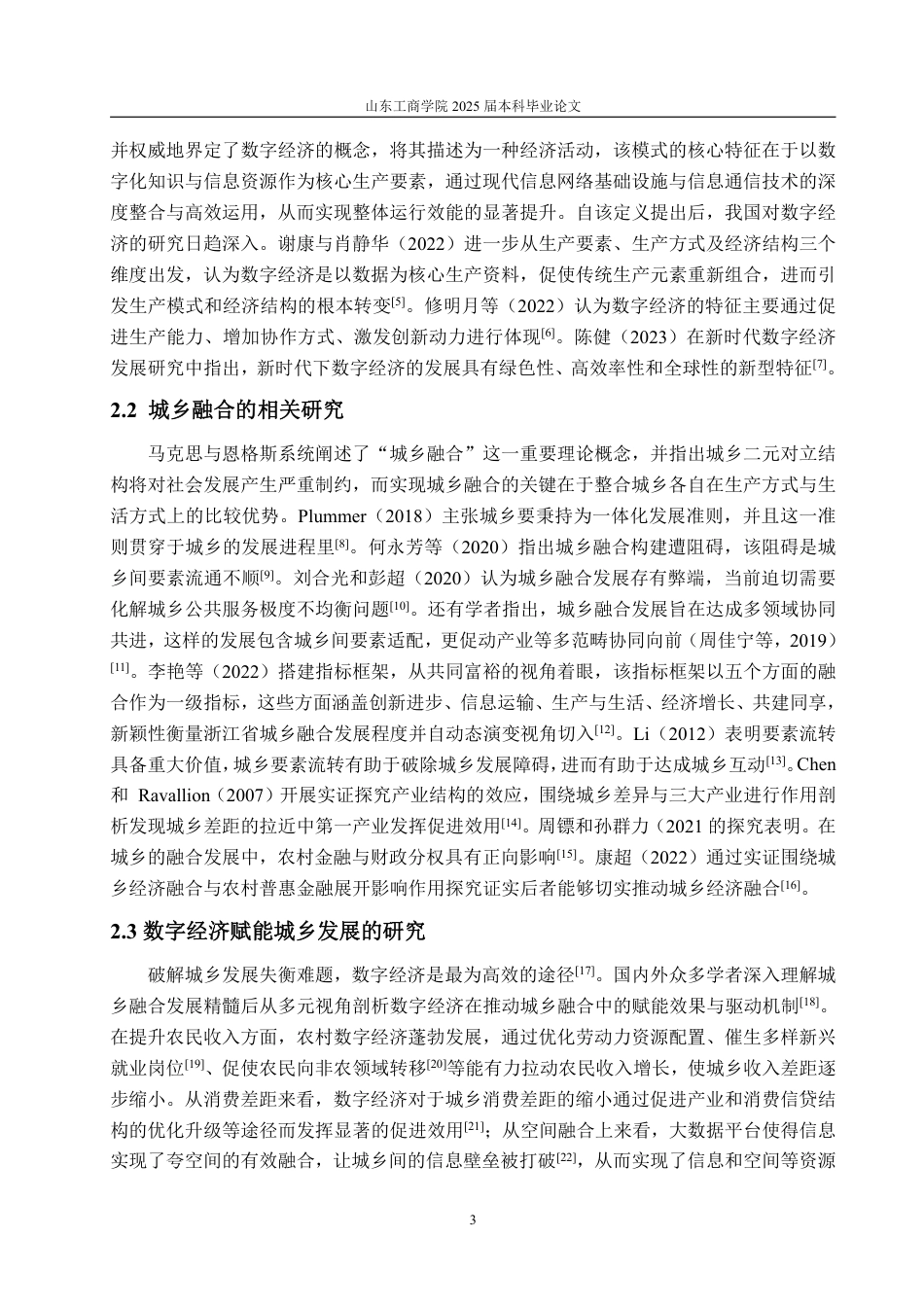 山东工商学院 2025 届本科毕业论文

并权威地界定了数字经济的概念，将其描述为一种经济活动，该模式的核心特征在于以数字化知识与信息资源作为核心生产要素，通过现代信息网络基础设施与信息通信技术的深度整合与高效运用，从而实现整体运行效能的显著提升。自该定义提出后，我国对数字经济的研究日趋深入。谢康与肖静华（2022）进一步从生产要素、生产方式及经济结构三个维度出发，认为数字经济是以数据为核心生产资料，促使传统生产元素重新组合，进而引发生产模式和经济结构的根本转变$^{[5]}$。修明月等（2022）认为数字经济的特征主要通过促进生产能力、增加协作方式、激发创新动力进行体现$^{[6]}$。陈健（2023）在新时代数字经济发展研究中指出，新时代下数字经济的发展具有绿色性、高效率性和全球性的新型特征$^{[7]}$。

2.2 城乡融合的相关研究

马克思与恩格斯系统阐述了“城乡融合”这一重要理论概念，并指出城乡二元对立结构将对社会发展产生严重制约，而实现城乡融合的关键在于整合城乡各自在生产方式与生活方式上的比较优势。Plummer（2018）主张城乡要秉持为一体化发展准则，并且这一准则贯穿于城乡的发展进程里$^{[8]}$。何永芳等（2020）指出城乡融合构建遭阻碍，该阻碍是城乡间要素流通不顺$^{[9]}$。刘合光和彭超（2020）认为城乡融合发展存有弊端，当前迫切需要化解城乡公共服务极度不均衡问题$^{[10]}$。还有学者指出，城乡融合发展旨在达成多领域协同共进，这样的发展包含城乡间要素适配，更促动产业等多范畴协同向前（周佳宁等，2019）$^{[11]}$。李艳等（2022）搭建指标框架，从共同富裕的视角着眼，该指标框架以五个方面的融合作为一级指标，这些方面涵盖创新进步、信息运输、生产与生活、经济增长、共建同享，新颖性衡量浙江省城乡融合发展程度并自动态演变视角切入$^{[12]}$。Li（2012）表明要素流转具备重大价值，城乡要素流转有助于破除城乡发展障碍，进而有助于达成城乡互动$^{[13]}$。Chen 和 Ravallion（2007）开展实证探究产业结构的效应，围绕城乡差异与三大产业进行作用剖析发现城乡差距的拉近中第一产业发挥促进效用$^{[14]}$。周镖和孙群力（2021 的探究表明。在城乡的融合发展中，农村金融与财政分权具有正向影响$^{[15]}$。康超（2022）通过实证围绕城乡经济融合与农村普惠金融展开影响作用探究证实后者能够切实推动城乡经济融合$^{[16]}$。

2.3 数字经济赋能城乡发展的研究

破解城乡发展失衡难题，数字经济是最为高效的途径$^{[17]}$。国内外众多学者深入理解城乡融合发展精髓后从多元视角剖析数字经济在推动城乡融合中的赋能效果与驱动机制$^{[18]}$。在提升农民收入方面，农村数字经济蓬勃发展，通过优化劳动力资源配置、催生多样新兴就业岗位$^{[19]}$、促使农民向非农领域转移$^{[20]}$等能有力拉动农民收入增长，使城乡收入差距逐步缩小。从消费差距来看，数字经济对于城乡消费差距的缩小通过促进产业和消费信贷结构的优化升级等途径而发挥显著的促进效用$^{[21]}$；从空间融合上来看，大数据平台使得信息实现了夸空间的有效融合，让城乡间的信息壁垒被打破$^{[22]}$，从而实现了信息和空间等资源

3